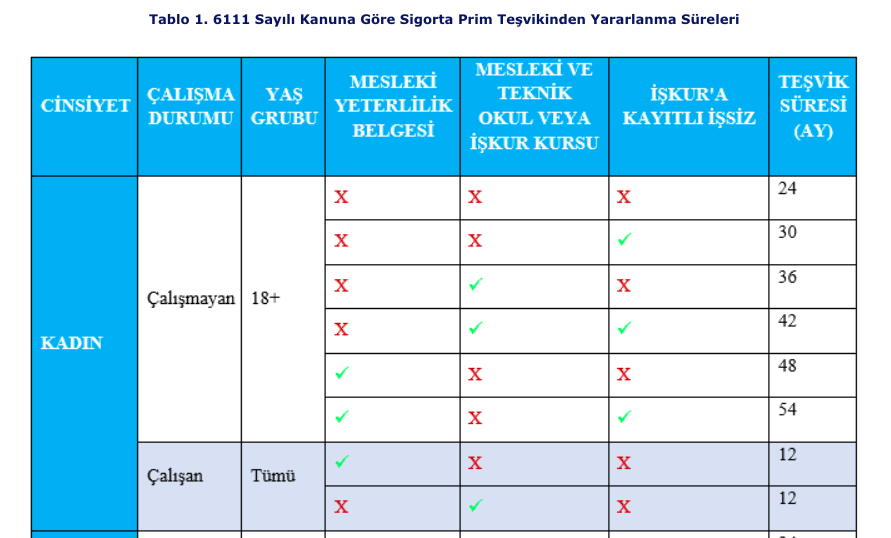 Tablo 1. 6111 Sayılı Kanuna Göre Sigorta Prim Teşvikinden Yararlanma Süreleri

| CİNSİYET | ÇALIŞMA DURUMU | YAŞ GRUBU | MESLEKİ YETERLİLİK BELGESİ | MESLEKİ VE TEKNİK OKUL VEYA İŞKUR KURSU | İŞKUR'A KAYITLI İŞSİZ | TEŞVİK SÜRESİ (AY) |
|---|---|---|---|---|---|---|
| KADIN | Çalışmayan | 18+ | X | X | X | 24 |
| | | | X | X | ✓ | 30 |
| | | | X | ✓ | X | 36 |
| | | | X | ✓ | ✓ | 42 |
| | | | ✓ | X | X | 48 |
| | | | ✓ | X | ✓ | 54 |
| | Çalışan | Tümü | ✓ | X | X | 12 |
| | | | X | ✓ | X | 12 |